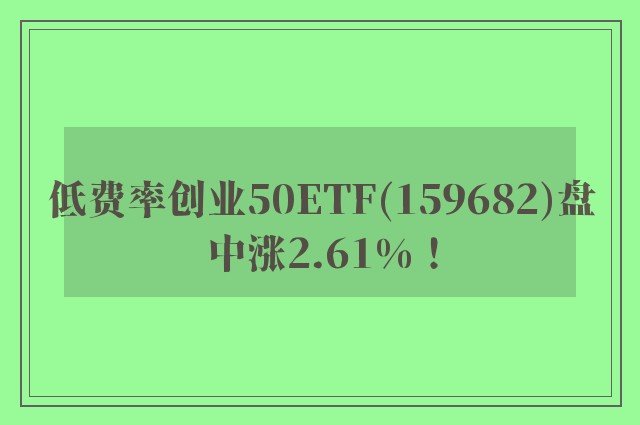 低费率创业50ETF(159682)盘中涨2.61%！